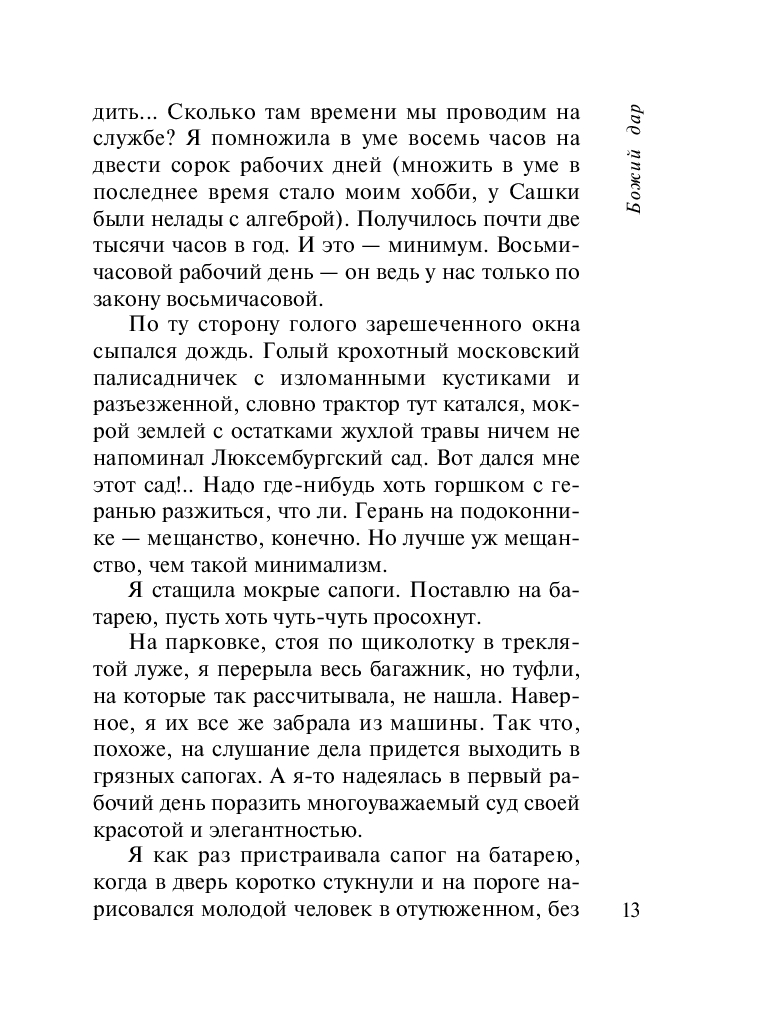 Божий дар

дить... Сколько там времени мы проводим на службе? Я помножила в уме восемь часов на двести сорок рабочих дней (множить в уме в последнее время стало моим хобби, у Сашки были нелады с алгеброй). Получилось почти две тысячи часов в год. И это — минимум. Восьмичасовой рабочий день — он ведь у нас только по закону восьмичасовой.

По ту сторону голого зарешеченного окна сыпался дождь. Голый крохотный московский палисадничек с изломанными кустиками и разъезженной, словно трактор тут катался, мокрой землей с остатками жухлой травы ничем не напоминал Люксембургский сад. Вот дался мне этот сад!.. Надо где-нибудь хоть горшком с геранью разжиться, что ли. Герань на подоконнике — мещанство, конечно. Но лучше уж мещанство, чем такой минимализм.

Я стащила мокрые сапоги. Поставлю на батарею, пусть хоть чуть-чуть просохнут.

На парковке, стоя по щиколотку в треклятой луже, я перерыла весь багажник, но туфли, на которые так рассчитывала, не нашла. Наверное, я их все же забрала из машины. Так что, похоже, на слушание дела придется выходить в грязных сапогах. А я-то надеялась в первый рабочий день поразить многоуважаемый суд своей красотой и элегантностью.

Я как раз пристраивала сапог на батарею, когда в дверь коротко стукнули и на пороге нарисовался молодой человек в отутюженном, без

13